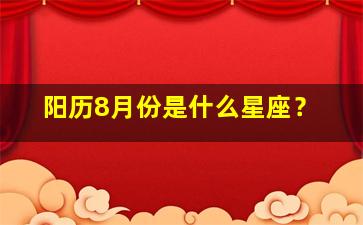 阳历8月份是什么星座？